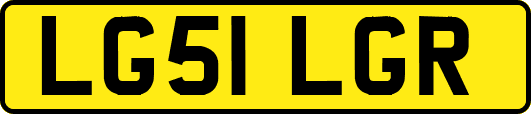 LG51 LGR